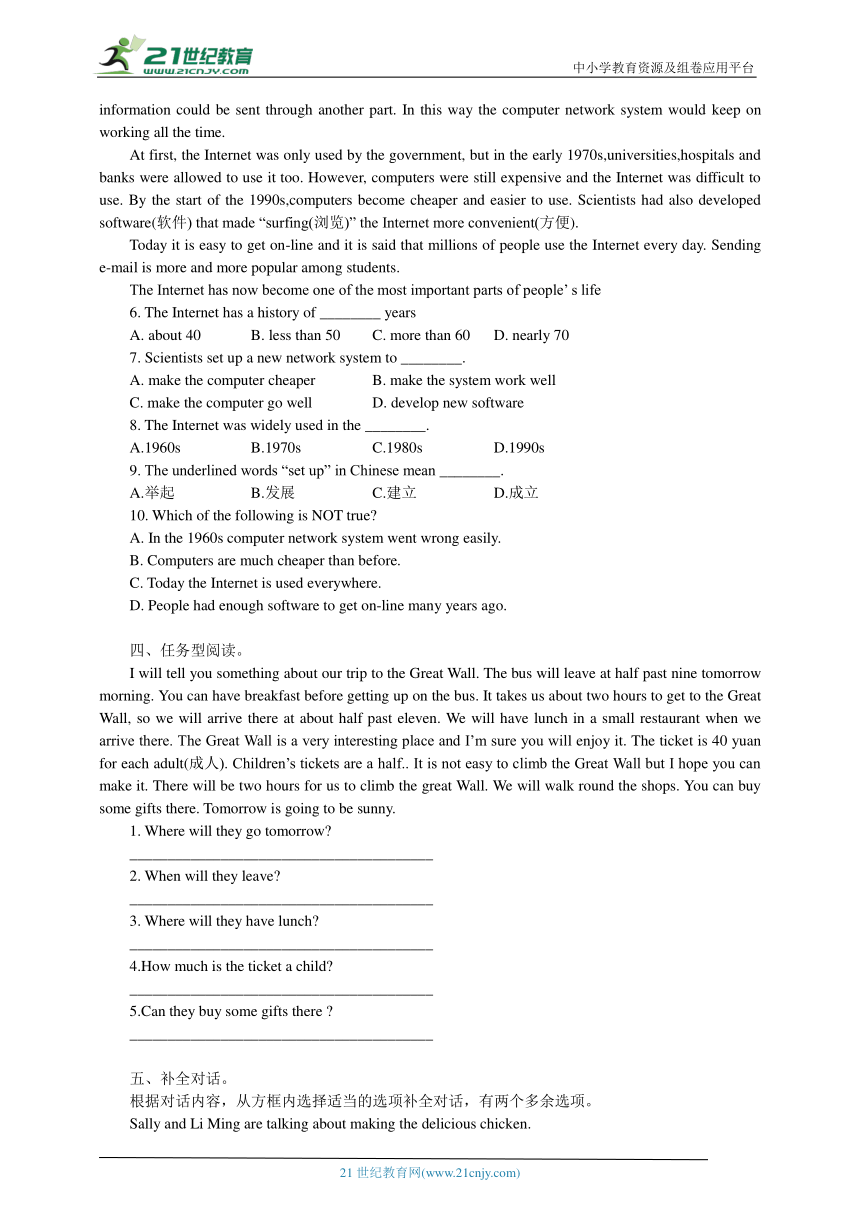 21世纪教育
www.21cnjy.com
中小学教育资源及组卷应用平台

information could be sent through another part. In this way the computer network system would keep on working all the time.

At first, the Internet was only used by the government, but in the early 1970s,universities,hospitals and banks were allowed to use it too. However, computers were still expensive and the Internet was difficult to use. By the start of the 1990s,computers become cheaper and easier to use. Scientists had also developed software(软件) that made “surfing(浏览)” the Internet more convenient(方便).

Today it is easy to get on-line and it is said that millions of people use the Internet every day. Sending e-mail is more and more popular among students.

The Internet has now become one of the most important parts of people’ s life

6. The Internet has a history of ________ years
A. about 40 B. less than 50 C. more than 60 D. nearly 70
7. Scientists set up a new network system to ________.
A. make the computer cheaper B. make the system work well
C. make the computer go well D. develop new software
8. The Internet was widely used in the ________.
A.1960s B.1970s C.1980s D.1990s
9. The underlined words “set up” in Chinese mean ________.
A.举起 B.发展 C.建立 D.成立
10. Which of the following is NOT true?
A. In the 1960s computer network system went wrong easily.
B. Computers are much cheaper than before.
C. Today the Internet is used everywhere.
D. People had enough software to get on-line many years ago.

四、任务型阅读。

I will tell you something about our trip to the Great Wall. The bus will leave at half past nine tomorrow morning. You can have breakfast before getting up on the bus. It takes us about two hours to get to the Great Wall, so we will arrive there at about half past eleven. We will have lunch in a small restaurant when we arrive there. The Great Wall is a very interesting place and I’m sure you will enjoy it. The ticket is 40 yuan for each adult(成人). Children’s tickets are a half.. It is not easy to climb the Great Wall but I hope you can make it. There will be two hours for us to climb the great Wall. We will walk round the shops. You can buy some gifts there. Tomorrow is going to be sunny.

1. Where will they go tomorrow?
________________________________________
2. When will they leave?
________________________________________
3. Where will they have lunch?
________________________________________
4.How much is the ticket a child?
________________________________________
5.Can they buy some gifts there ?
________________________________________

五、补全对话。
根据对话内容，从方框内选择适当的选项补全对话，有两个多余选项。
Sally and Li Ming are talking about making the delicious chicken.

21 世纪教育网(www.21cnjy.com)